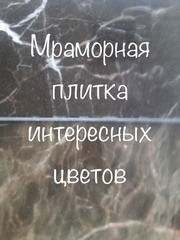 Мраморная плитка интересных цветов